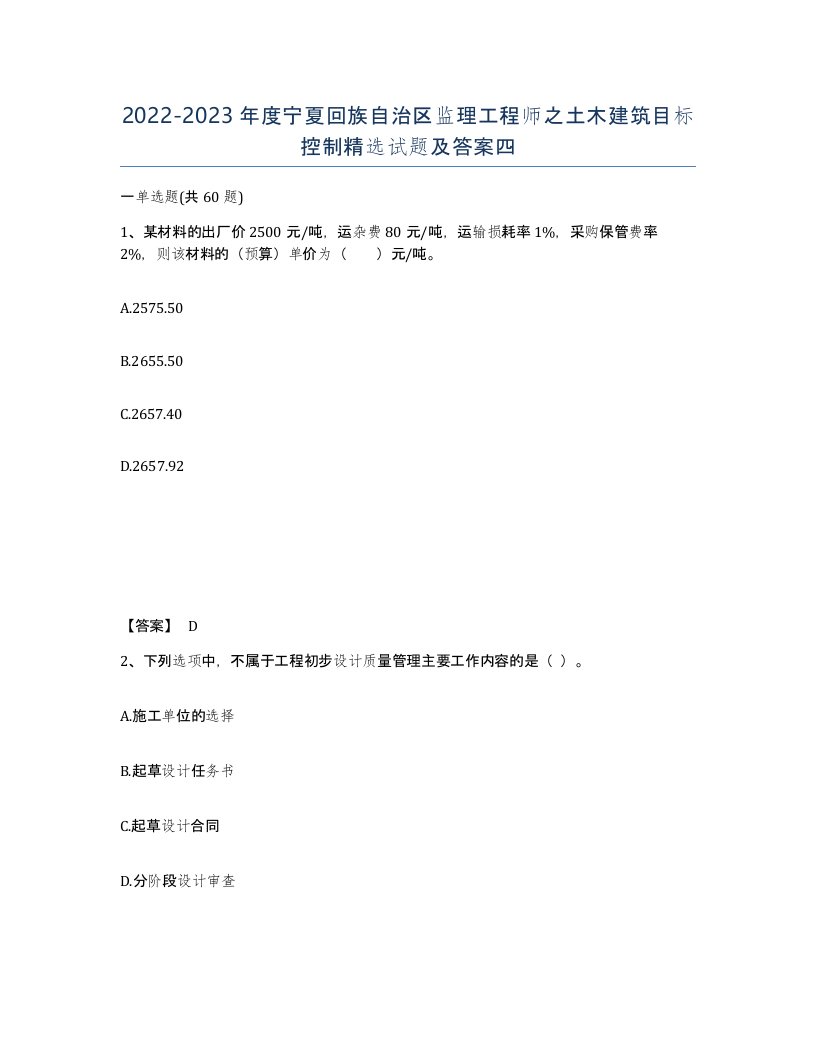 2022-2023年度宁夏回族自治区监理工程师之土木建筑目标控制精选试题及答案四

一单选题(共60题)

1、某材料的出厂价2500元/吨，运杂费80元/吨，运输损耗率1%，采购保管费率2%，则该材料的（预算）单价为（　　）元/吨。

A.2575.50

B.2655.50

C.2657.40

D.2657.92

【答案】 D

2、下列选项中，不属于工程初步设计质量管理主要工作内容的是（ ）。

A.施工单位的选择

B.起草设计任务书

C.起草设计合同

D.分阶段设计审查